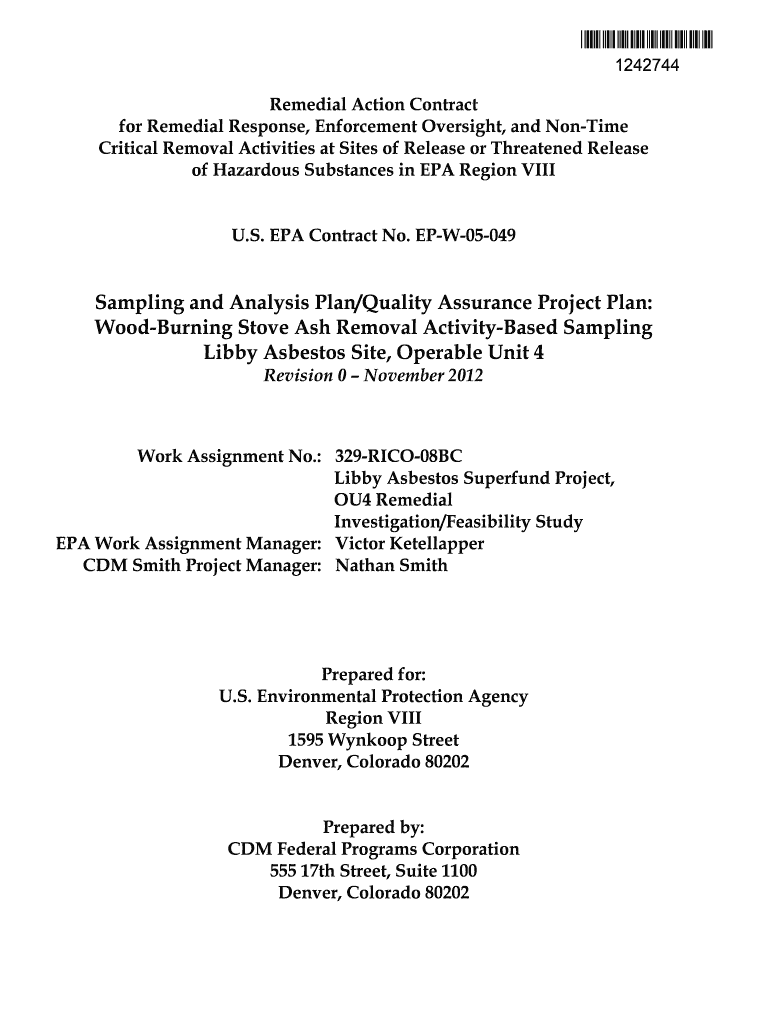 1242744

Remedial Action Contract
for Remedial Response, Enforcement Oversight, and Non-Time Critical Removal Activities at Sites of Release or Threatened Release of Hazardous Substances in EPA Region VIII

U.S. EPA Contract No. EP-W-05-049

Sampling and Analysis Plan/Quality Assurance Project Plan: Wood-Burning Stove Ash Removal Activity-Based Sampling Libby Asbestos Site, Operable Unit 4
Revision 0 – November 2012

Work Assignment No.: 329-RICO-08BC
Libby Asbestos Superfund Project, OU4 Remedial Investigation/Feasibility Study
EPA Work Assignment Manager: Victor Ketellapper
CDM Smith Project Manager: Nathan Smith

Prepared for:
U.S. Environmental Protection Agency
Region VIII
1595 Wynkoop Street
Denver, Colorado 80202

Prepared by:
CDM Federal Programs Corporation
555 17th Street, Suite 1100
Denver, Colorado 80202